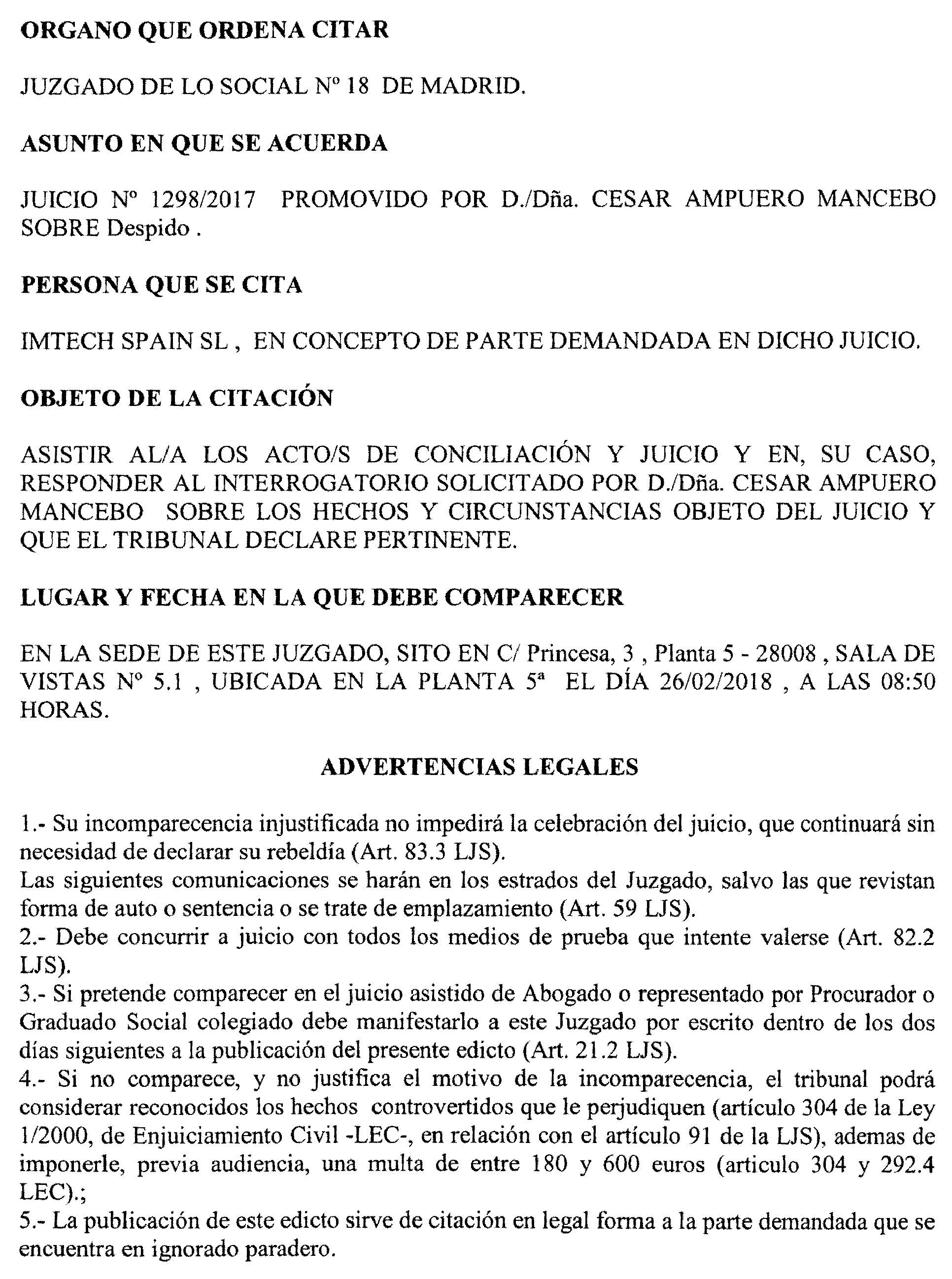 ORGANO QUE ORDENA CITAR

JUZGADO DE LO SOCIAL Nº 18 DE MADRID.

ASUNTO EN QUE SE ACUERDA

JUICIO Nº 1298/2017 PROMOVIDO POR D./Dña. CESAR AMPUERO MANCEBO SOBRE Despido .

PERSONA QUE SE CITA

IMTECH SPAIN SL , EN CONCEPTO DE PARTE DEMANDADA EN DICHO JUICIO.

OBJETO DE LA CITACIÓN

ASISTIR AL/A LOS ACTO/S DE CONCILIACIÓN Y JUICIO Y EN, SU CASO, RESPONDER AL INTERROGATORIO SOLICITADO POR D./Dña. CESAR AMPUERO MANCEBO SOBRE LOS HECHOS Y CIRCUNSTANCIAS OBJETO DEL JUICIO Y QUE EL TRIBUNAL DECLARE PERTINENTE.

LUGAR Y FECHA EN LA QUE DEBE COMPARECER

EN LA SEDE DE ESTE JUZGADO, SITO EN C/ Princesa, 3 , Planta 5 - 28008 , SALA DE VISTAS Nº 5.1 , UBICADA EN LA PLANTA 5ª EL DÍA 26/02/2018 , A LAS 08:50 HORAS.

ADVERTENCIAS LEGALES

1.- Su incomparecencia injustificada no impedirá la celebración del juicio, que continuará sin necesidad de declarar su rebeldía (Art. 83.3 LJS).
Las siguientes comunicaciones se harán en los estrados del Juzgado, salvo las que revistan forma de auto o sentencia o se trate de emplazamiento (Art. 59 LJS).
2.- Debe concurrir a juicio con todos los medios de prueba que intente valerse (Art. 82.2 LJS).
3.- Si pretende comparecer en el juicio asistido de Abogado o representado por Procurador o Graduado Social colegiado debe manifestarlo a este Juzgado por escrito dentro de los dos días siguientes a la publicación del presente edicto (Art. 21.2 LJS).
4.- Si no comparece, y no justifica el motivo de la incomparecencia, el tribunal podrá considerar reconocidos los hechos controvertidos que le perjudiquen (artículo 304 de la Ley 1/2000, de Enjuiciamiento Civil -LEC-, en relación con el artículo 91 de la LJS), ademas de imponerle, previa audiencia, una multa de entre 180 y 600 euros (articulo 304 y 292.4 LEC).;
5.- La publicación de este edicto sirve de citación en legal forma a la parte demandada que se encuentra en ignorado paradero.